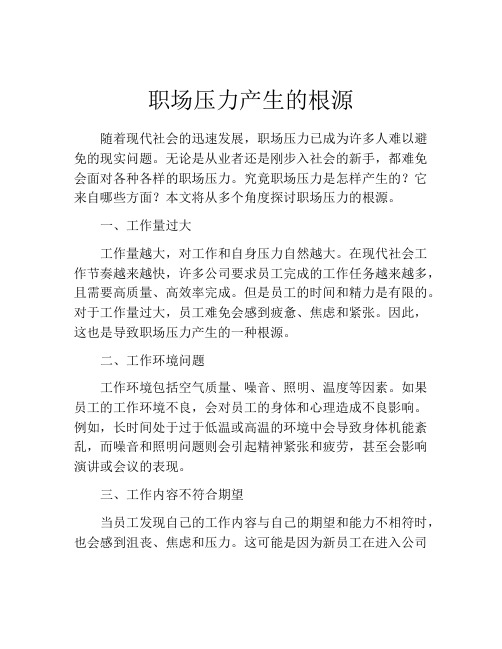 职场压力产生的根源

随着现代社会的迅速发展，职场压力已成为许多人难以避免的现实问题。无论是从业者还是刚步入社会的新手，都难免会面对各种各样的职场压力。究竟职场压力是怎样产生的？它来自哪些方面？本文将从多个角度探讨职场压力的根源。

一、工作量过大

工作量越大，对工作和自身压力自然越大。在现代社会工作节奏越来越快，许多公司要求员工完成的工作任务越来越多，且需要高质量、高效率完成。但是员工的时间和精力是有限的。对于工作量过大，员工难免会感到疲惫、焦虑和紧张。因此，这也是导致职场压力产生的一种根源。

二、工作环境问题

工作环境包括空气质量、噪音、照明、温度等因素。如果员工的工作环境不良，会对员工的身体和心理造成不良影响。例如，长时间处于过于低温或高温的环境中会导致身体机能紊乱，而噪音和照明问题则会引起精神紧张和疲劳，甚至会影响演讲或会议的表现。

三、工作内容不符合期望

当员工发现自己的工作内容与自己的期望和能力不相符时，也会感到沮丧、焦虑和压力。这可能是因为新员工在进入公司